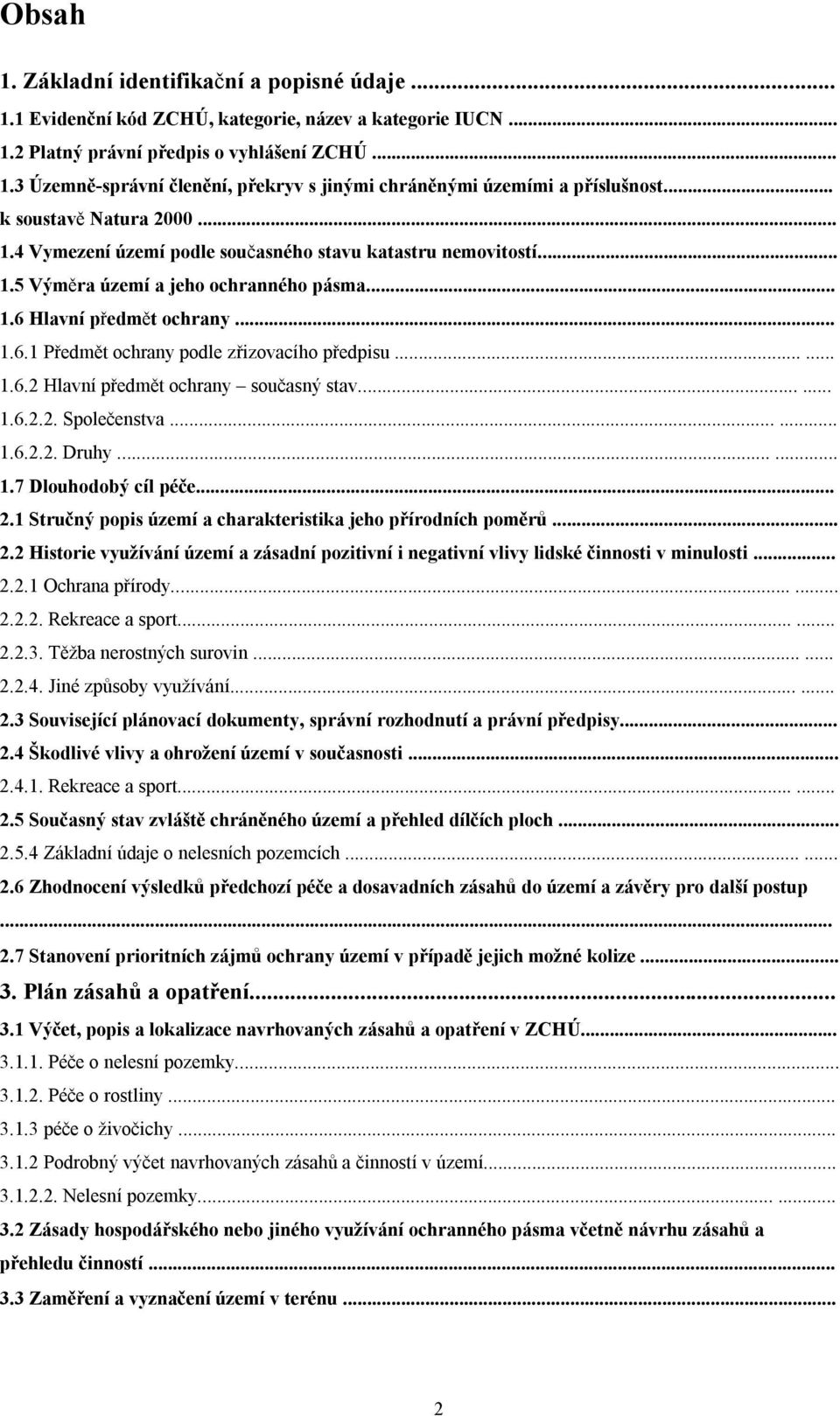 Obsah

1. Základní identifikační a popisné údaje ...

1.1 Evidenční kód ZCHÚ, kategorie, název a kategorie IUCN ...

1.2 Platný právní předpis o vyhlášení ZCHÚ ...

1.3 Územně-správní členění, překryv s jinými chráněnými územími a příslušnost... k soustavě Natura 2000 ...

1.4 Vymezení území podle současného stavu katastru nemovitostí...

1.5 Výměra území a jeho ochranného pásma...

1.6 Hlavní předmět ochrany ...

1.6.1 Předmět ochrany podle zřizovacího předpisu ...

1.6.2 Hlavní předmět ochrany – současný stav...

1.6.2.2. Společenstva ...

1.6.2.2. Druhy ...

1.7 Dlouhodobý cíl péče...

2.1 Stručný popis území a charakteristika jeho přírodních poměrů ...

2.2 Historie využívání území a zásadní pozitivní i negativní vlivy lidské činnosti v minulosti ...

2.2.1 Ochrana přírody...

2.2.2. Rekreace a sport...

2.2.3. Těžba nerostných surovin ...

2.2.4. Jiné způsoby využívání...

2.3 Související plánovací dokumenty, správní rozhodnutí a právní předpisy...

2.4 Škodlivé vlivy a ohrožení území v současnosti ...

2.4.1. Rekreace a sport...

2.5 Současný stav zvláště chráněného území a přehled dílčích ploch ...

2.5.4 Základní údaje o nelesních pozemcích ...

2.6 Zhodnocení výsledků předchozí péče a dosavadních zásahů do území a závěry pro další postup ...

2.7 Stanovení prioritních zájmů ochrany území v případě jejich možné kolize ...

3. Plán zásahů a opatření...

3.1 Výčet, popis a lokalizace navrhovaných zásahů a opatření v ZCHÚ...

3.1.1. Péče o nelesní pozemky...

3.1.2. Péče o rostliny ...

3.1.3 péče o živočichy ...

3.1.2 Podrobný výčet navrhovaných zásahů a činností v území...

3.1.2.2. Nelesní pozemky...

3.2 Zásady hospodářského nebo jiného využívání ochranného pásma včetně návrhu zásahů a přehledu činností ...

3.3 Zaměření a vyznačení území v terénu ...

2